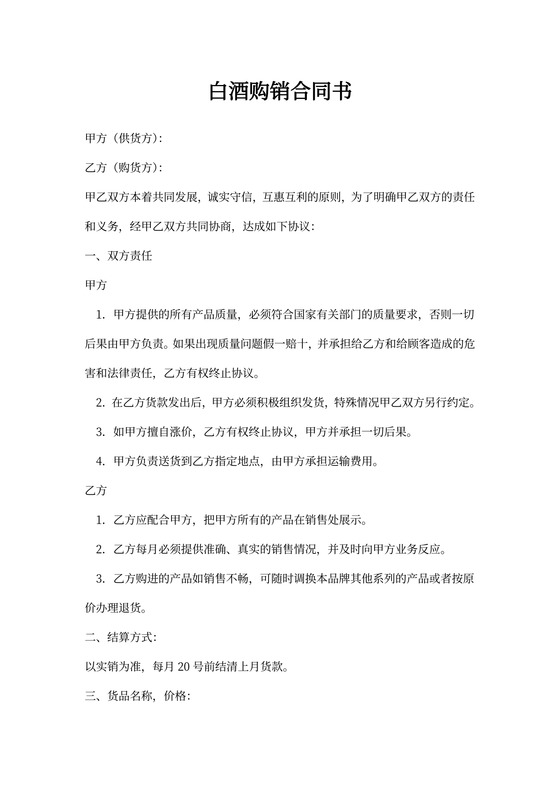 白酒购销合同书

甲方（供货方）：

乙方（购货方）：

甲乙双方本着共同发展，诚实守信，互惠互利的原则，为了明确甲乙双方的责任和义务，经甲乙双方共同协商，达成如下协议：

一、双方责任

甲方

1. 甲方提供的所有产品质量，必须符合国家有关部门的质量要求，否则一切后果由甲方负责。如果出现质量问题假一赔十，并承担给乙方和给顾客造成的危害和法律责任，乙方有权终止协议。

2. 在乙方货款发出后，甲方必须积极组织发货，特殊情况甲乙双方另行约定。

3. 如甲方擅自涨价，乙方有权终止协议，甲方并承担一切后果。

4. 甲方负责送货到乙方指定地点，由甲方承担运输费用。

乙方

1. 乙方应配合甲方，把甲方所有的产品在销售处展示。

2. 乙方每月必须提供准确、真实的销售情况，并及时向甲方业务反应。

3. 乙方购进的产品如销售不畅，可随时调换本品牌其他系列的产品或者按原价办理退货。

二、结算方式：

以实销为准，每月 20 号前结清上月货款。

三、货品名称，价格：